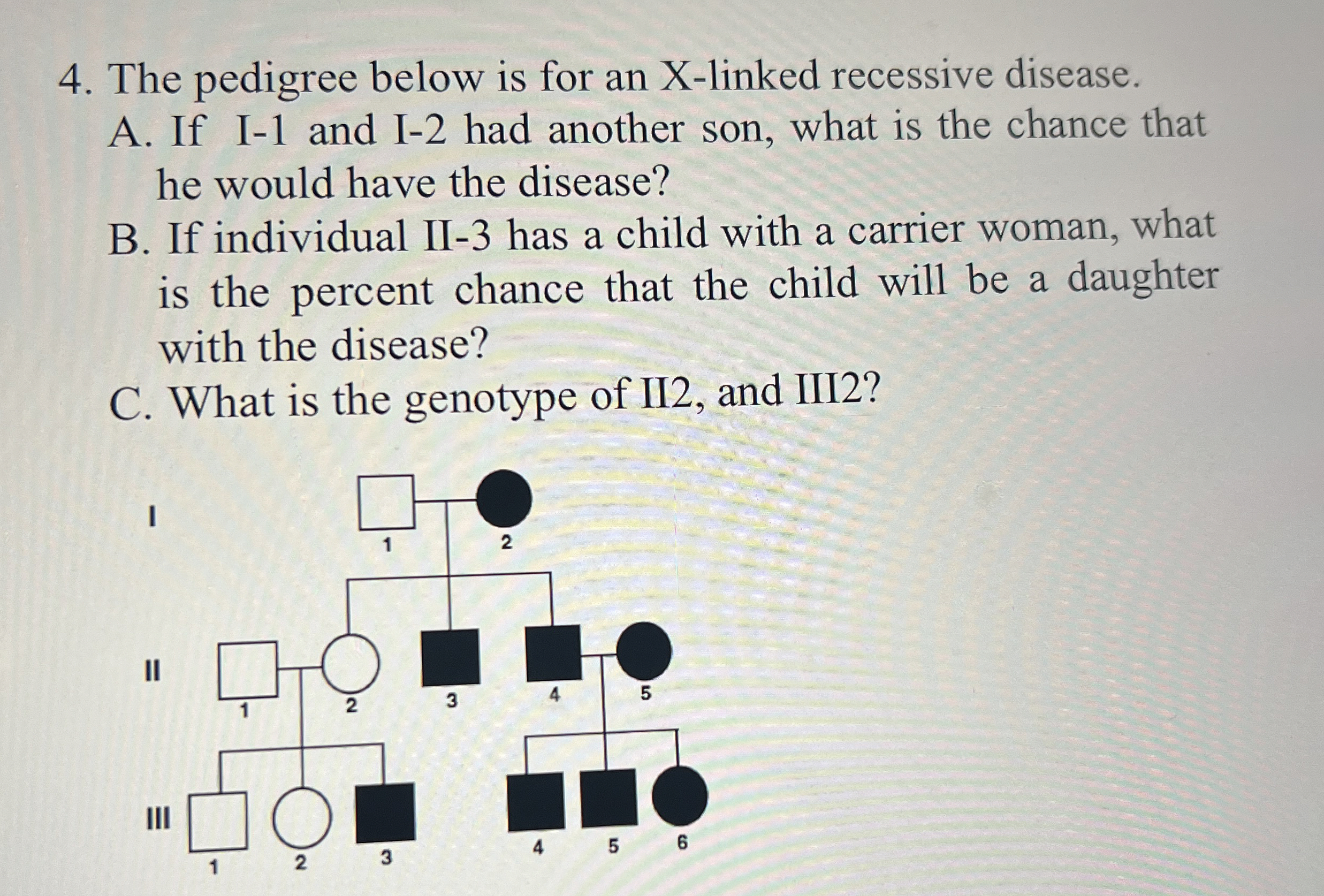 4. The pedigree below is for an X-linked recessive disease.

A. If I-1 and I-2 had another son, what is the chance that he would have the disease?

B. If individual II-3 has a child with a carrier woman, what is the percent chance that the child will be a daughter with the disease?

C. What is the genotype of II2, and III2?

I

1

2

II

1

2

3

4

5

III

1

2

3

4

5

6